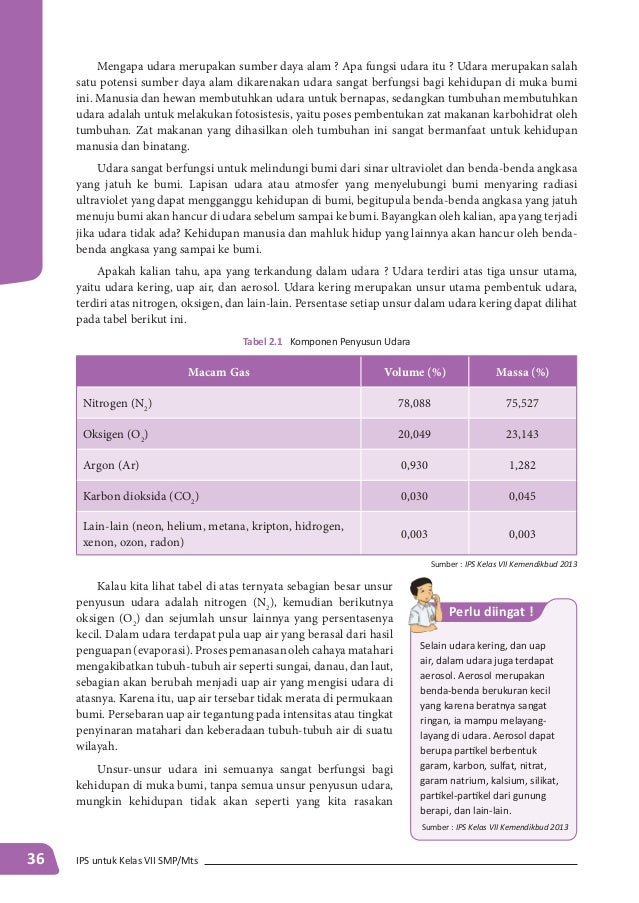 Mengapa udara merupakan sumber daya alam ? Apa fungsi udara itu ? Udara merupakan salah satu potensi sumber daya alam dikarenakan udara sangat berfungsi bagi kehidupan di muka bumi ini. Manusia dan hewan membutuhkan udara untuk bernapas, sedangkan tumbuhan membutuhkan udara adalah untuk melakukan fotosistesis, yaitu poses pembentukan zat makanan karbohidrat oleh tumbuhan. Zat makanan yang dihasilkan oleh tumbuhan ini sangat bermanfaat untuk kehidupan manusia dan binatang.

Udara sangat berfungsi untuk melindungi bumi dari sinar ultraviolet dan benda-benda angkasa yang jatuh ke bumi. Lapisan udara atau atmosfer yang menyelubungi bumi menyaring radiasi ultraviolet yang dapat mengganggu kehidupan di bumi, begitupula benda-benda angkasa yang jatuh menuju bumi akan hancur di udara sebelum sampai ke bumi. Bayangkan oleh kalian, apa yang terjadi jika udara tidak ada? Kehidupan manusia dan mahluk hidup yang lainnya akan hancur oleh benda-benda angkasa yang sampai ke bumi.

Apakah kalian tahu, apa yang terkandung dalam udara ? Udara terdiri atas tiga unsur utama, yaitu udara kering, uap air, dan aerosol. Udara kering merupakan unsur utama pembentuk udara, terdiri atas nitrogen, oksigen, dan lain-lain. Persentase setiap unsur dalam udara kering dapat dilihat pada tabel berikut ini.

Tabel 2.1 Komponen Penyusun Udara

| Macam Gas | Volume (%) | Massa (%) |
|---|---|---|
| Nitrogen ($N_2$) | 78,088 | 75,527 |
| Oksigen ($O_2$) | 20,049 | 23,143 |
| Argon (Ar) | 0,930 | 1,282 |
| Karbon dioksida ($CO_2$) | 0,030 | 0,045 |
| Lain-lain (neon, helium, metana, kripton, hidrogen, xenon, ozon, radon) | 0,003 | 0,003 |

Sumber : IPS Kelas VII Kemendikbud 2013

Kalau kita lihat tabel di atas ternyata sebagian besar unsur penyusun udara adalah nitrogen ($N_2$), kemudian berikutnya oksigen ($O_2$) dan sejumlah unsur lainnya yang persentasenya kecil. Dalam udara terdapat pula uap air yang berasal dari hasil penguapan (evaporasi). Proses pemanasan oleh cahaya matahari mengakibatkan tubuh-tubuh air seperti sungai, danau, dan laut, sebagian akan berubah menjadi uap air yang mengisi udara di atasnya. Karena itu, uap air tersebar tidak merata di permukaan bumi. Persebaran uap air tegantung pada intensitas atau tingkat penyinaran matahari dan keberadaan tubuh-tubuh air di suatu wilayah.

Unsur-unsur udara ini semuanya sangat berfungsi bagi kehidupan di muka bumi, tanpa semua unsur penyusun udara, mungkin kehidupan tidak akan seperti yang kita rasakan

Perlu diingat !

Selain udara kering, dan uap air, dalam udara juga terdapat aerosol. Aerosol merupakan benda-benda berukuran kecil yang karena beratnya sangat ringan, ia mampu melayang-layang di udara. Aerosol dapat berupa partikel berbentuk garam, karbon, sulfat, nitrat, garam natrium, kalsium, silikat, partikel-partikel dari gunung berapi, dan lain-lain.

Sumber : IPS Kelas VII Kemendikbud 2013

36 IPS untuk Kelas VII SMP/Mts